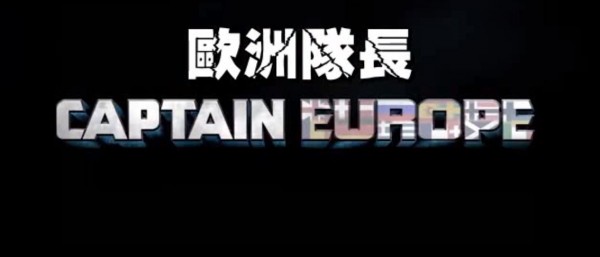 歐洲隊長
CAPTAIN EUROPE